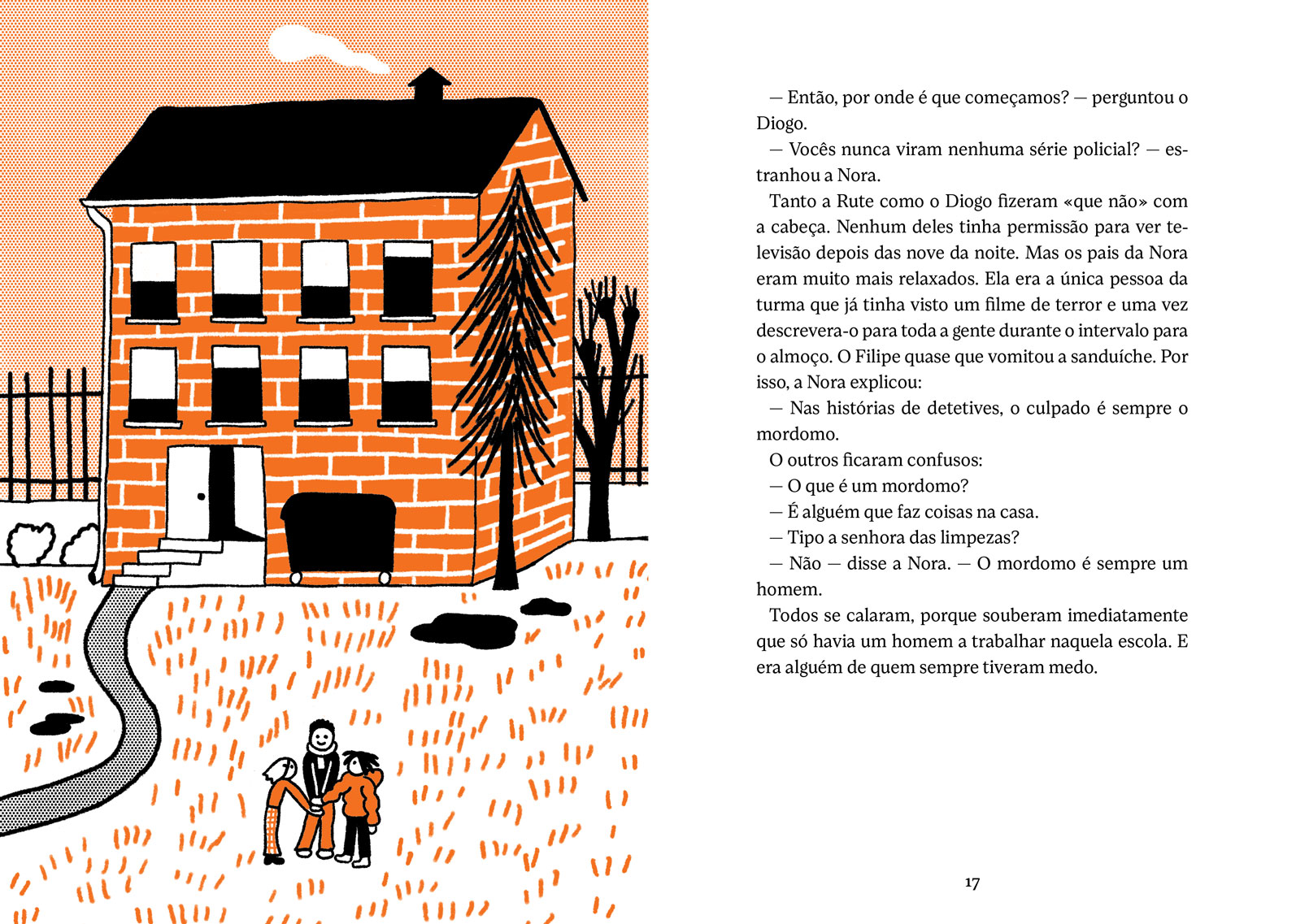 — Então, por onde é que começamos? — perguntou o Diogo.

— Vocês nunca viram nenhuma série policial? — estranhou a Nora.

Tanto a Rute como o Diogo fizeram «que não» com a cabeça. Nenhum deles tinha permissão para ver televisão depois das nove da noite. Mas os pais da Nora eram muito mais relaxados. Ela era a única pessoa da turma que já tinha visto um filme de terror e uma vez descrevera-o para toda a gente durante o intervalo para o almoço. O Filipe quase que vomitou a sanduíche. Por isso, a Nora explicou:

— Nas histórias de detetives, o culpado é sempre o mordomo.

O outros ficaram confusos:

— O que é um mordomo?

— É alguém que faz coisas na casa.

— Tipo a senhora das limpezas?

— Não — disse a Nora. — O mordomo é sempre um homem.

Todos se calaram, porque souberam imediatamente que só havia um homem a trabalhar naquela escola. E era alguém de quem sempre tiveram medo.

17